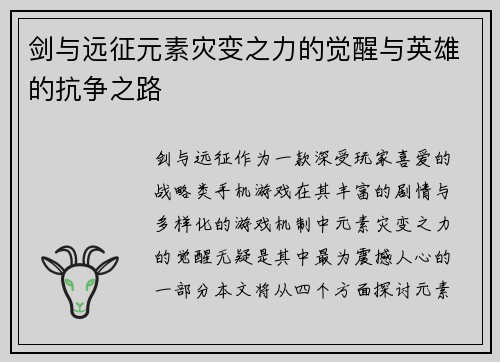 剑与远征元素灾变之力的觉醒与英雄的抗争之路

剑与远征作为一款深受玩家喜爱的战略类手机游戏在其丰富的剧情与多样化的游戏机制中元素灾变之力的觉醒无疑是其中最为震撼人心的一部分本文将从四个方面探讨元素